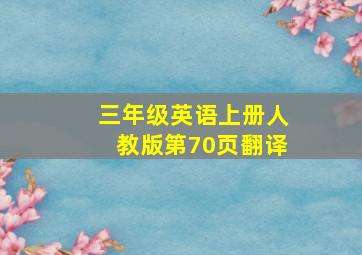 三年级英语上册人教版第70页翻译